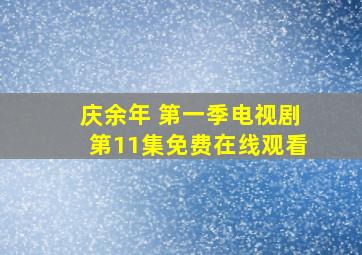 庆余年 第一季电视剧
第11集免费在线观看